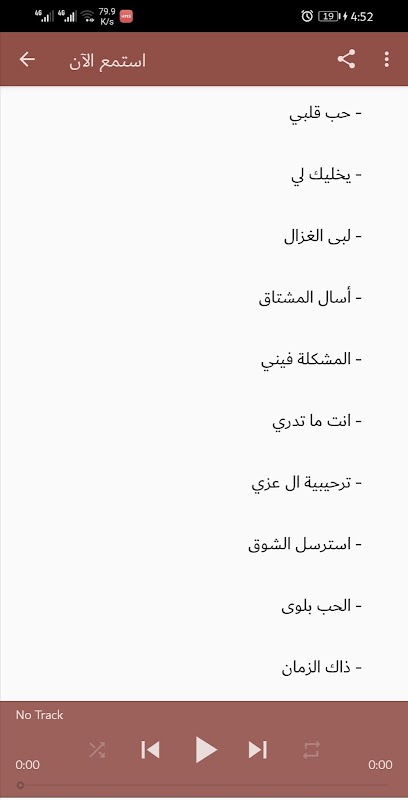 4G 4G 79.9 K/s 19 4:52

استمع الآن

- حب قلبي

- يخليك لي

- لبى الغزال

- أسال المشتاق

- المشكلة فيني

- انت ما تدري

- ترحيبية ال عزي

- استرسل الشوق

- الحب بلوى

- ذاك الزمان

No Track

0:00 0:00